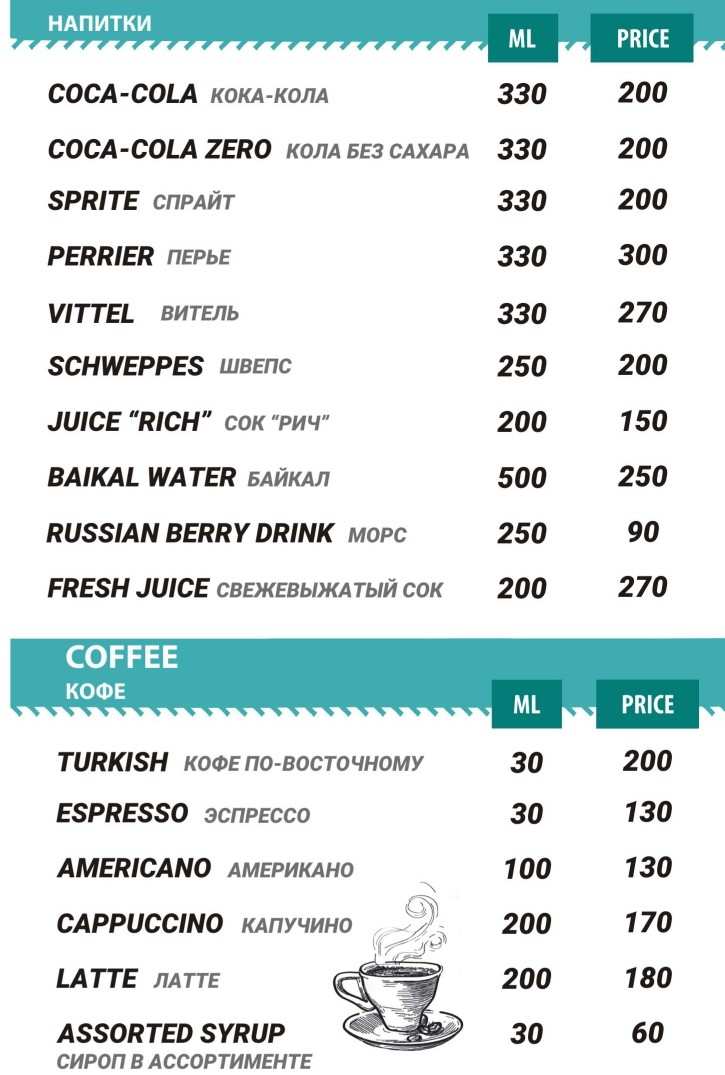 НАПИТКИ

| | ML | PRICE |
|---|---|---|
| COCA-COLA КОКА-КОЛА | 330 | 200 |
| COCA-COLA ZERO КОЛА БЕЗ САХАРА | 330 | 200 |
| SPRITE СПРАЙТ | 330 | 200 |
| PERRIER ПЕРЬЕ | 330 | 300 |
| VITTEL ВИТЕЛЬ | 330 | 270 |
| SCHWEPPES ШВЕПС | 250 | 200 |
| JUICE "RICH" СОК "РИЧ" | 200 | 150 |
| BAIKAL WATER БАЙКАЛ | 500 | 250 |
| RUSSIAN BERRY DRINK МОРС | 250 | 90 |
| FRESH JUICE СВЕЖЕВЫЖАТЫЙ СОК | 200 | 270 |

COFFEE
КОФЕ

| | ML | PRICE |
|---|---|---|
| TURKISH КОФЕ ПО-ВОСТОЧНОМУ | 30 | 200 |
| ESPRESSO ЭСПРЕССО | 30 | 130 |
| AMERICANO АМЕРИКАНО | 100 | 130 |
| CAPPUCCINO КАПУЧИНО | 200 | 170 |
| LATTE ЛАТТЕ | 200 | 180 |
| ASSORTED SYRUP СИРОП В АССОРТИМЕНТЕ | 30 | 60 |